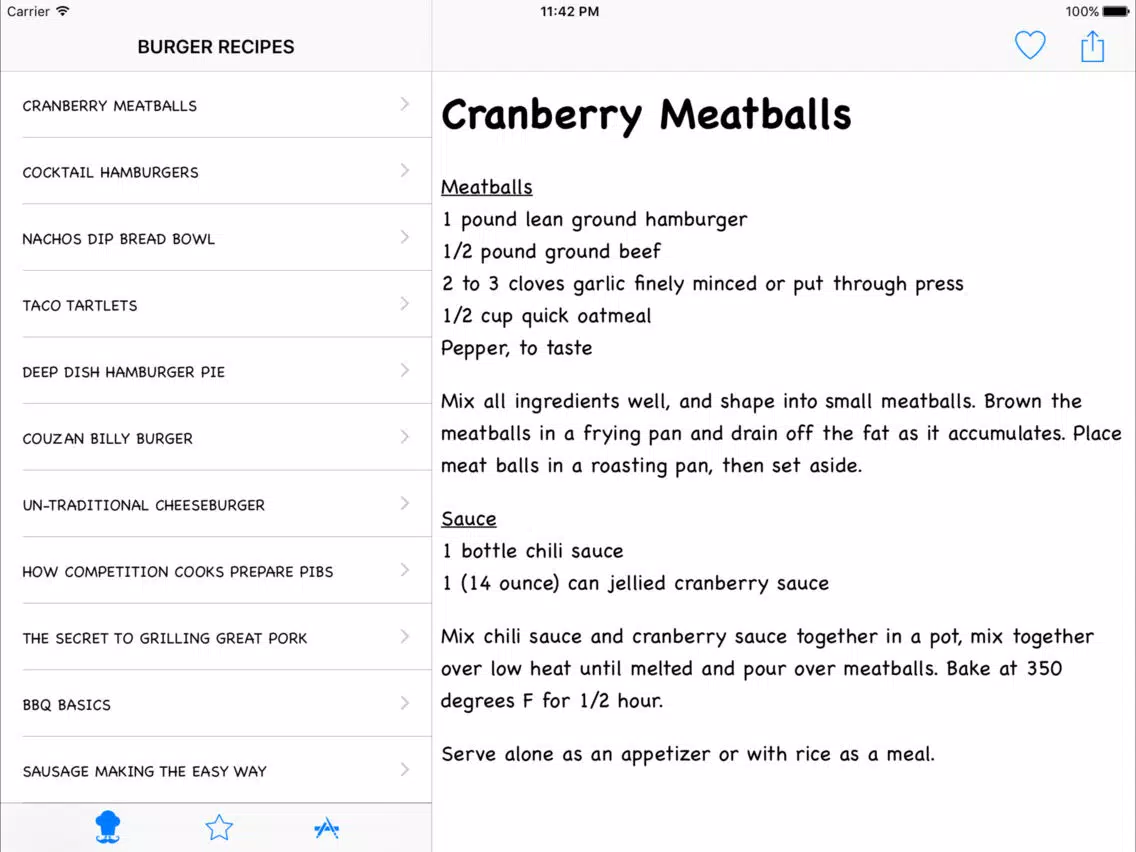 Carrier
11:42 PM
100%

BURGER RECIPES

CRANBERRY MEATBALLS

COCKTAIL HAMBURGERS

NACHOS DIP BREAD BOWL

TACO TARTLETS

DEEP DISH HAMBURGER PIE

COUZAN BILLY BURGER

UN-TRADITIONAL CHEESEBURGER

HOW COMPETITION COOKS PREPARE PIBS

THE SECRET TO GRILLING GREAT PORK

BBQ BASICS

SAUSAGE MAKING THE EASY WAY

Cranberry Meatballs

Meatballs
1 pound lean ground hamburger
1/2 pound ground beef
2 to 3 cloves garlic finely minced or put through press
1/2 cup quick oatmeal
Pepper, to taste

Mix all ingredients well, and shape into small meatballs. Brown the meatballs in a frying pan and drain off the fat as it accumulates. Place meat balls in a roasting pan, then set aside.

Sauce
1 bottle chili sauce
1 (14 ounce) can jellied cranberry sauce

Mix chili sauce and cranberry sauce together in a pot, mix together over low heat until melted and pour over meatballs. Bake at 350 degrees F for 1/2 hour.

Serve alone as an appetizer or with rice as a meal.